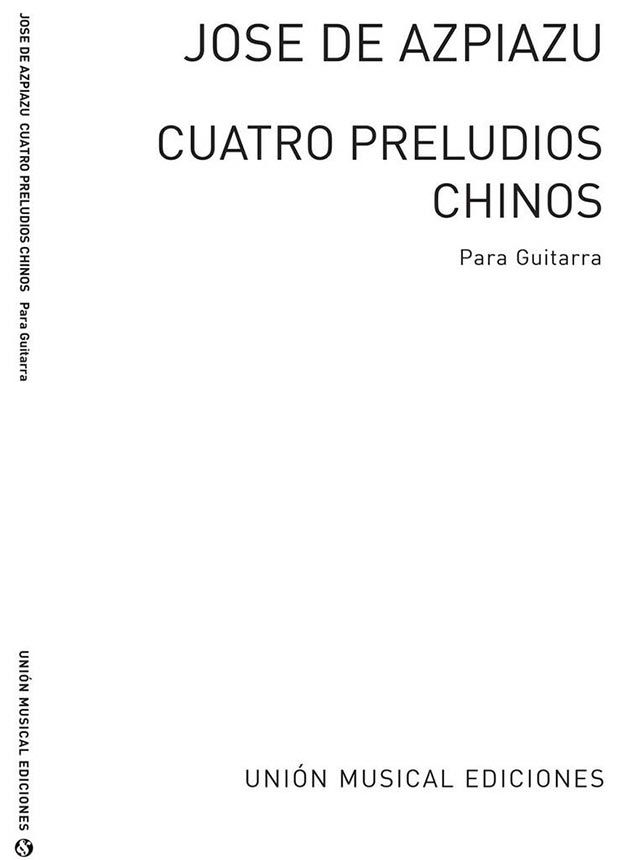 JOSE DE AZPIAZU

CUATRO PRELUDIOS CHINOS

Para Guitarra

UNIÓN MUSICAL EDICIONES

JOSE DE AZPIAZU CUATRO PRELUDIOS CHINOS Para Guitarra

UNIÓN MUSICAL EDICIONES